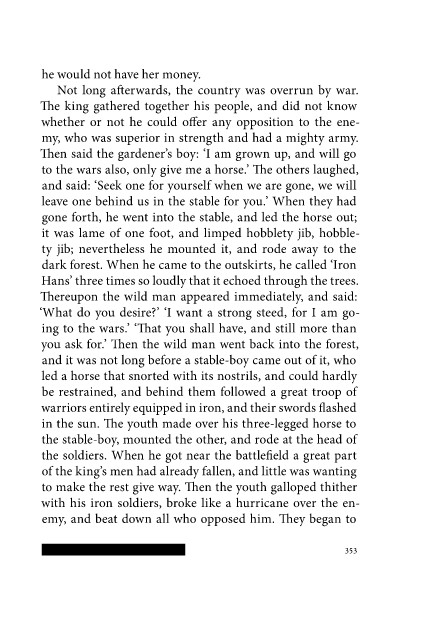 he would not have her money.

Not long afterwards, the country was overrun by war. The king gathered together his people, and did not know whether or not he could offer any opposition to the enemy, who was superior in strength and had a mighty army. Then said the gardener's boy: 'I am grown up, and will go to the wars also, only give me a horse.' The others laughed, and said: 'Seek one for yourself when we are gone, we will leave one behind us in the stable for you.' When they had gone forth, he went into the stable, and led the horse out; it was lame of one foot, and limped hobblety jib, hobblety jib; nevertheless he mounted it, and rode away to the dark forest. When he came to the outskirts, he called 'Iron Hans' three times so loudly that it echoed through the trees. Thereupon the wild man appeared immediately, and said: 'What do you desire?' 'I want a strong steed, for I am going to the wars.' 'That you shall have, and still more than you ask for.' Then the wild man went back into the forest, and it was not long before a stable-boy came out of it, who led a horse that snorted with its nostrils, and could hardly be restrained, and behind them followed a great troop of warriors entirely equipped in iron, and their swords flashed in the sun. The youth made over his three-legged horse to the stable-boy, mounted the other, and rode at the head of the soldiers. When he got near the battlefield a great part of the king's men had already fallen, and little was wanting to make the rest give way. Then the youth galloped thither with his iron soldiers, broke like a hurricane over the enemy, and beat down all who opposed him. They began to

353